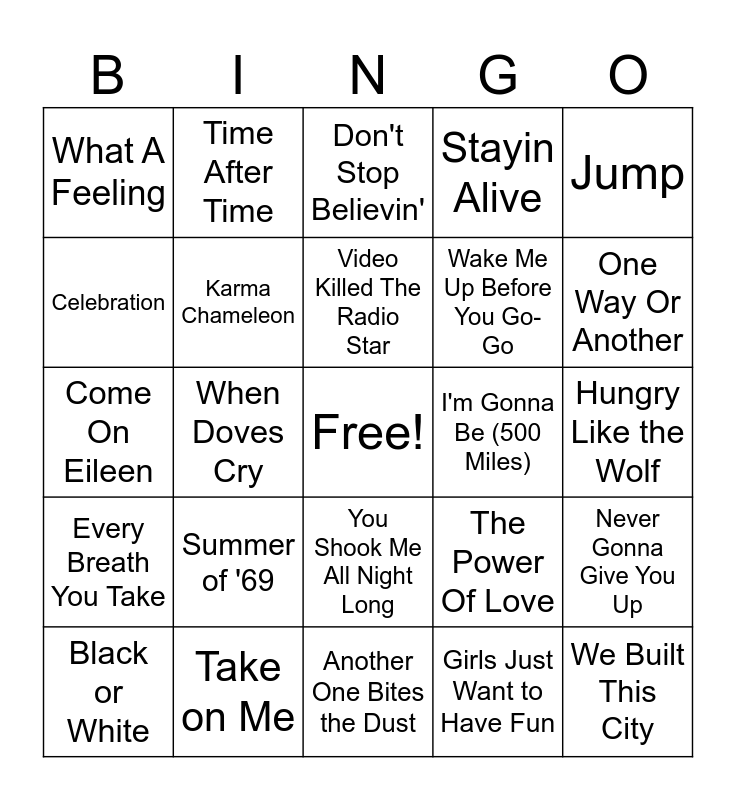 | B | I | N | G | O |
|---|---|---|---|---|
| What A Feeling | Time After Time | Don't Stop Believin' | Stayin Alive | Jump |
| Celebration | Karma Chameleon | Video Killed The Radio Star | Wake Me Up Before You Go-Go | One Way Or Another |
| Come On Eileen | When Doves Cry | Free! | I'm Gonna Be (500 Miles) | Hungry Like the Wolf |
| Every Breath You Take | Summer of '69 | You Shook Me All Night Long | The Power Of Love | Never Gonna Give You Up |
| Black or White | Take on Me | Another One Bites the Dust | Girls Just Want to Have Fun | We Built This City |